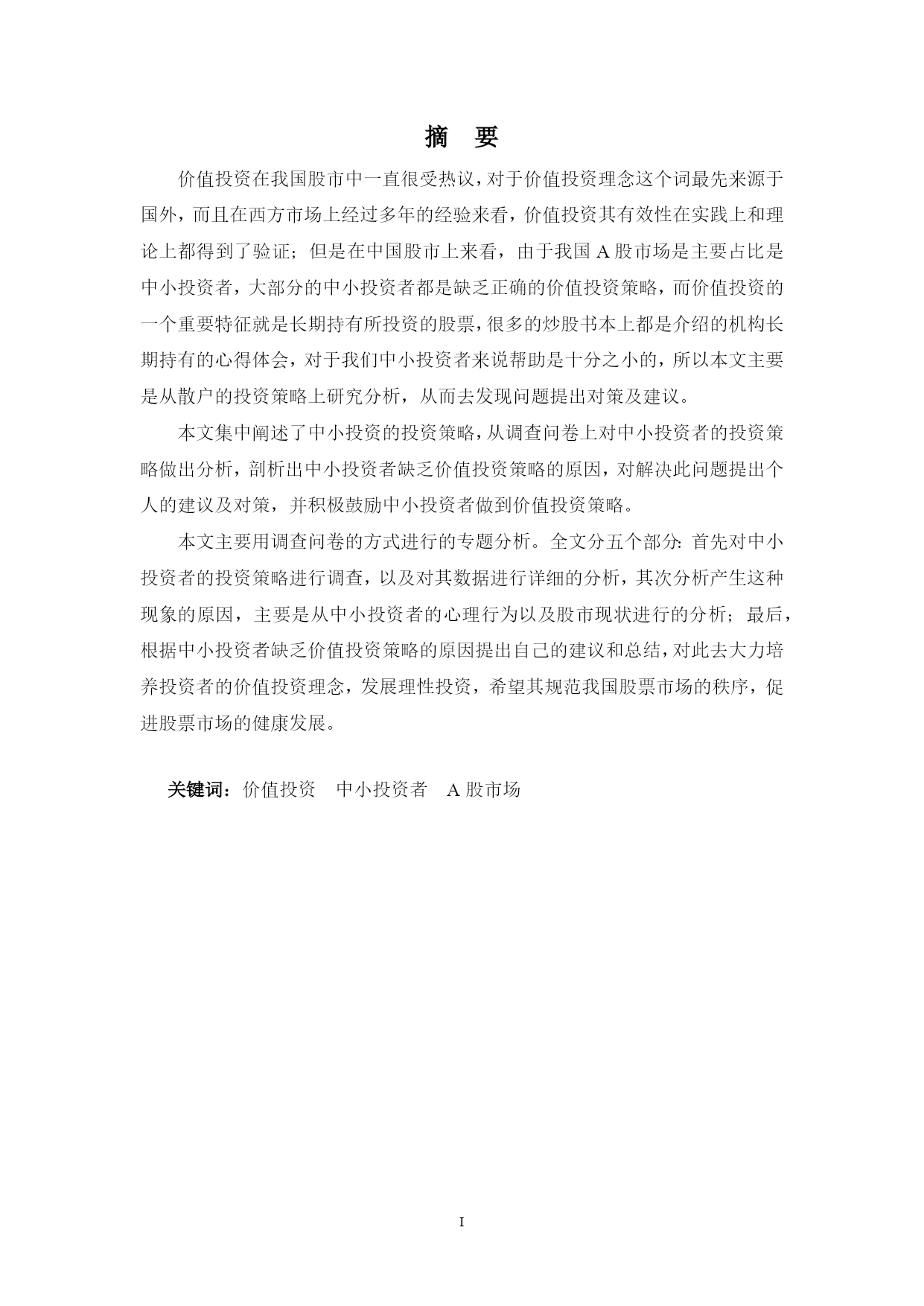 摘 要

价值投资在我国股市中一直很受热议，对于价值投资理念这个词最先来源于国外，而且在西方市场上经过多年的经验来看，价值投资其有效性在实践上和理论上都得到了验证；但是在中国股市上来看，由于我国 A 股市场是主要占比是中小投资者，大部分的中小投资者都是缺乏正确的价值投资策略，而价值投资的一个重要特征就是长期持有所投资的股票，很多的炒股书本上都是介绍的机构长期持有的心得体会，对于我们中小投资者来说帮助是十分之小的，所以本文主要是从散户的投资策略上研究分析，从而去发现问题提出对策及建议。

本文集中阐述了中小投资的投资策略，从调查问卷上对中小投资者的投资策略做出分析，剖析出中小投资者缺乏价值投资策略的原因，对解决此问题提出个人的建议及对策，并积极鼓励中小投资者做到价值投资策略。

本文主要用调查问卷的方式进行的专题分析。全文分五个部分：首先对中小投资者的投资策略进行调查，以及对其数据进行详细的分析，其次分析产生这种现象的原因，主要是从中小投资者的心理行为以及股市现状进行的分析；最后，根据中小投资者缺乏价值投资策略的原因提出自己的建议和总结，对此去大力培养投资者的价值投资理念，发展理性投资，希望其规范我国股票市场的秩序，促进股票市场的健康发展。

关键词：价值投资 中小投资者 A 股市场

I